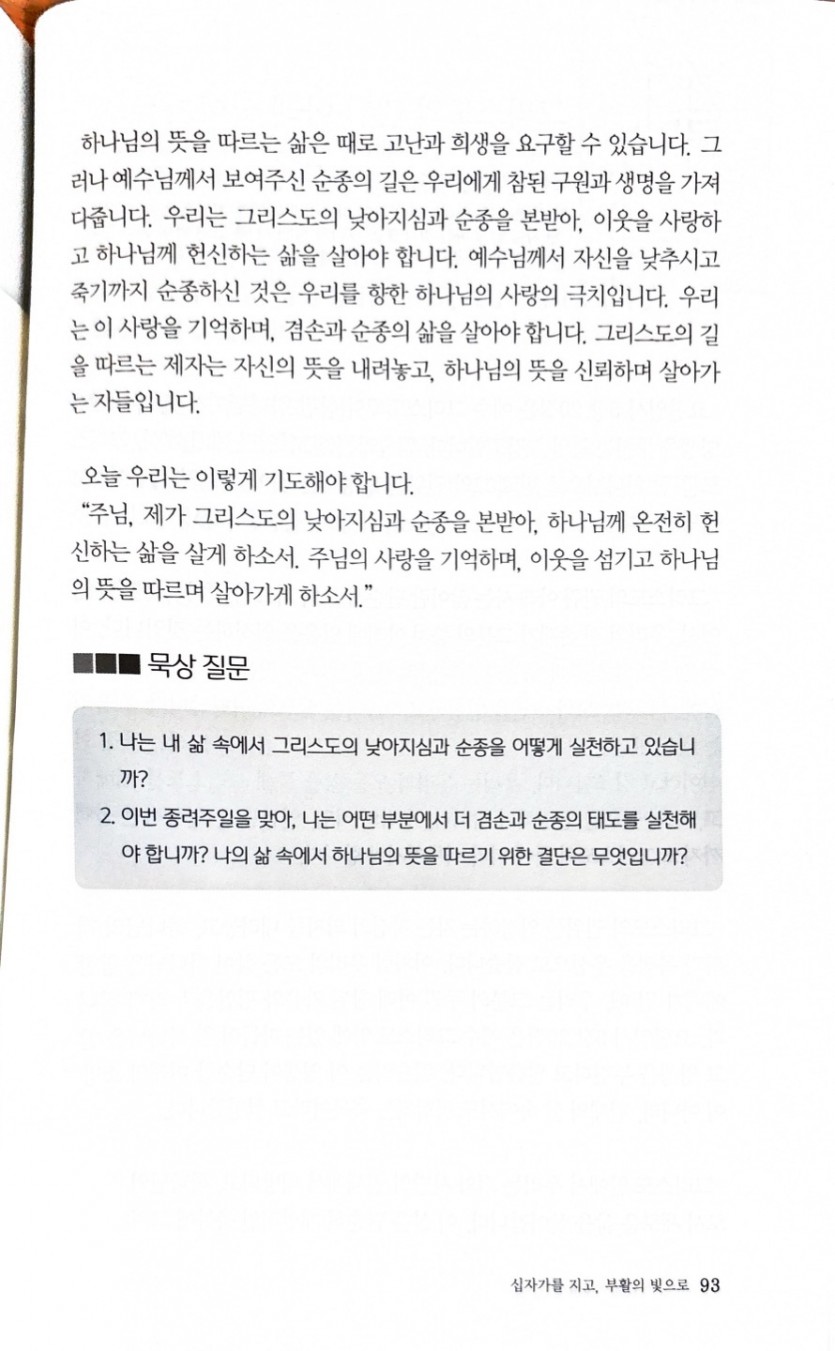 하나님의 뜻을 따르는 삶은 때로 고난과 희생을 요구할 수 있습니다. 그러나 예수님께서 보여주신 순종의 길은 우리에게 참된 구원과 생명을 가져다줍니다. 우리는 그리스도의 낮아지심과 순종을 본받아, 이웃을 사랑하고 하나님께 헌신하는 삶을 살아야 합니다. 예수님께서 자신을 낮추시고 죽기까지 순종하신 것은 우리를 향한 하나님의 사랑의 극치입니다. 우리는 이 사랑을 기억하며, 겸손과 순종의 삶을 살아야 합니다. 그리스도의 길을 따르는 제자는 자신의 뜻을 내려놓고, 하나님의 뜻을 신뢰하며 살아가는 자들입니다.

오늘 우리는 이렇게 기도해야 합니다.
"주님, 제가 그리스도의 낮아지심과 순종을 본받아, 하나님께 온전히 헌신하는 삶을 살게 하소서. 주님의 사랑을 기억하며, 이웃을 섬기고 하나님의 뜻을 따르며 살아가게 하소서."

■■■ 묵상 질문

1. 나는 내 삶 속에서 그리스도의 낮아지심과 순종을 어떻게 실천하고 있습니까?
2. 이번 종려주일을 맞아, 나는 어떤 부분에서 더 겸손과 순종의 태도를 실천해야 합니까? 나의 삶 속에서 하나님의 뜻을 따르기 위한 결단은 무엇입니까?

십자가를 지고, 부활의 빛으로 93